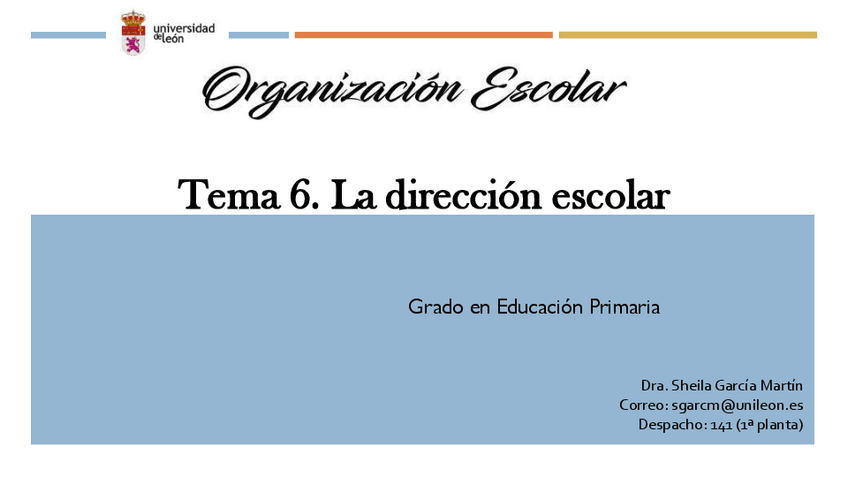 universidad de león

Organización Escolar

Tema 6. La dirección escolar

Grado en Educación Primaria

Dra. Sheila García Martín
Correo: sgarcm@unileon.es
Despacho: 141 (1ª planta)